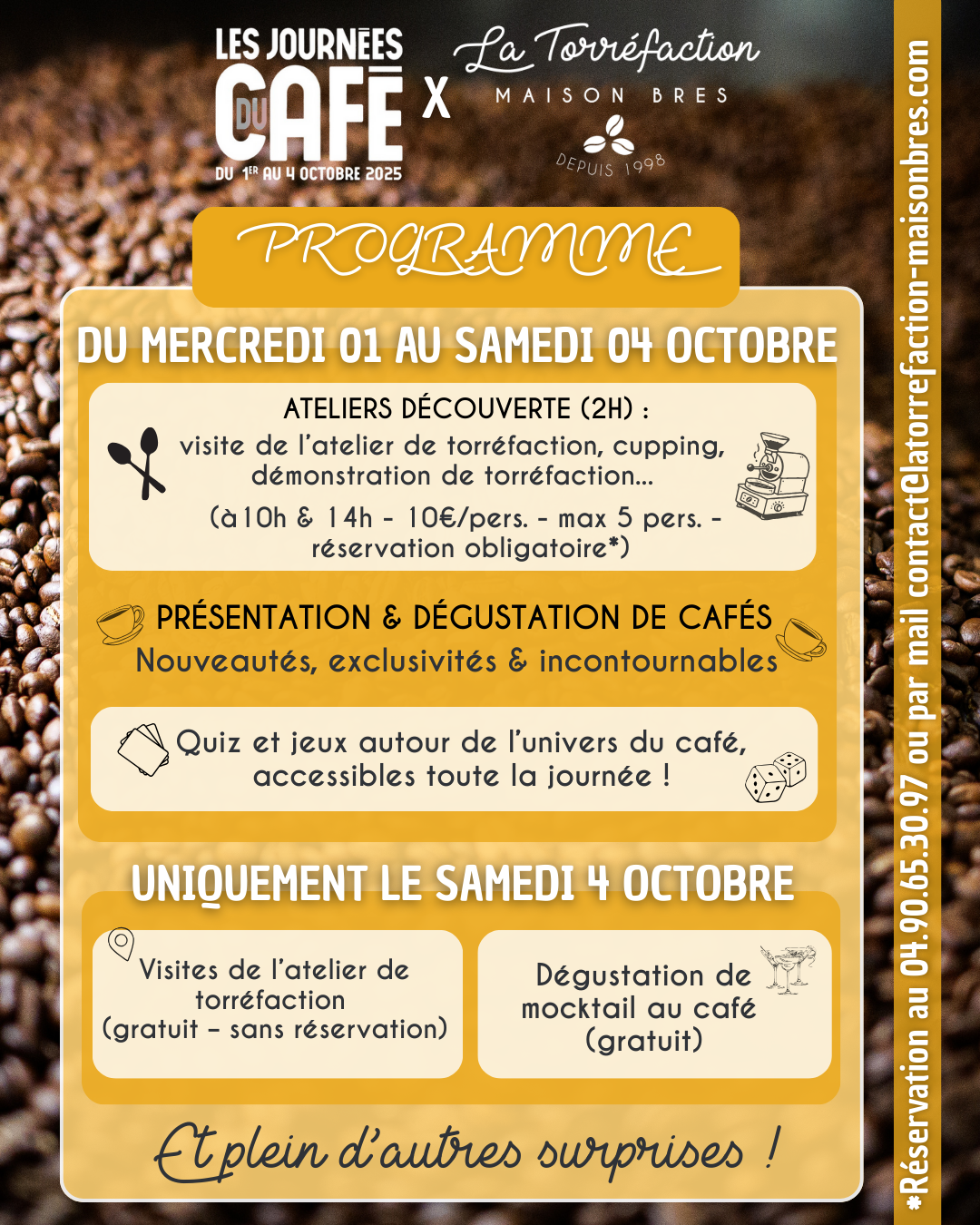 LES JOURNÉES DU CAFÉ
DU 1ER AU 4 OCTOBRE 2025

X

La Torréfaction
MAISON BRES
DEPUIS 1998

PROGRAMME

DU MERCREDI 01 AU SAMEDI 04 OCTOBRE

ATELIERS DÉCOUVERTE (2H) :
visite de l'atelier de torréfaction, cupping, démonstration de torréfaction...
(à 10h & 14h - 10€/pers. - max 5 pers. - réservation obligatoire*)

PRÉSENTATION & DÉGUSTATION DE CAFÉS
Nouveautés, exclusivités & incontournables

Quiz et jeux autour de l'univers du café, accessibles toute la journée !

UNIQUEMENT LE SAMEDI 4 OCTOBRE

Visites de l'atelier de torréfaction (gratuit – sans réservation)

Dégustation de mocktail au café (gratuit)

Et plein d'autres surprises !

*Réservation au 04.90.65.30.97 ou par mail contact@latorrefaction-maisonbres.com